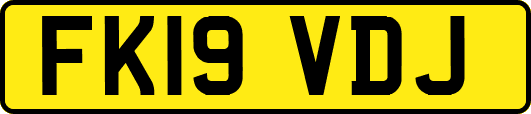 FK19 VDJ